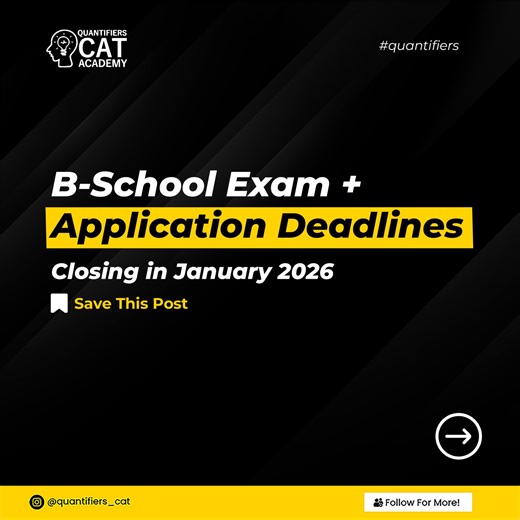 QUANTIFIERS
CAT
ACADEMY

#quantifiers

B-School Exam +
Application Deadlines
Closing in January 2026

Save This Post

@quantifiers_cat

Follow For More!